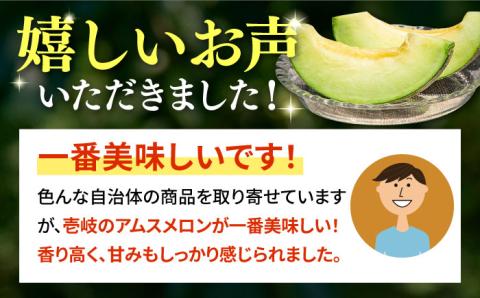 嬉しいお声
いただきました！

一番美味しいです！

色んな自治体の商品を取り寄せていますが、壱岐のアムスメロンが一番美味しい！香り高く、甘みもしっかり感じられました。